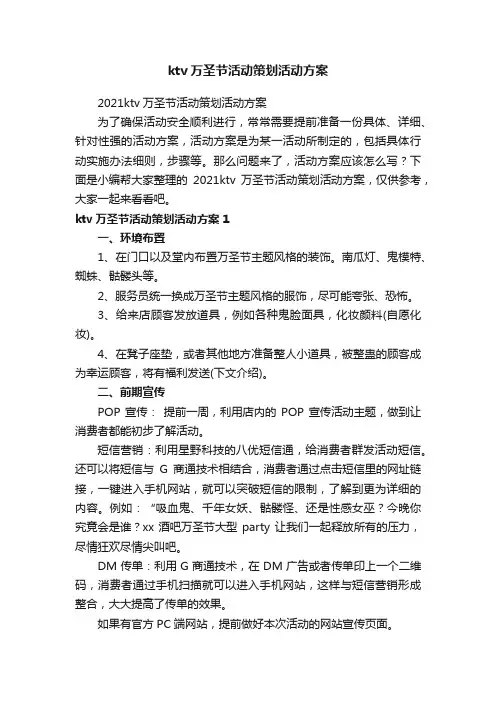 ktv 万圣节活动策划活动方案

2021ktv 万圣节活动策划活动方案

为了确保活动安全顺利进行，常常需要提前准备一份具体、详细、针对性强的活动方案，活动方案是为某一活动所制定的，包括具体行动实施办法细则，步骤等。那么问题来了，活动方案应该怎么写？下面是小编帮大家整理的 2021ktv 万圣节活动策划活动方案，仅供参考，大家一起来看看吧。

ktv 万圣节活动策划活动方案 1

一、环境布置

1、在门口以及堂内布置万圣节主题风格的装饰。南瓜灯、鬼模特、蜘蛛、骷髅头等。

2、服务员统一换成万圣节主题风格的服饰，尽可能夸张、恐怖。

3、给来店顾客发放道具，例如各种鬼脸面具，化妆颜料(自愿化妆)。

4、在凳子座垫，或者其他地方准备整人小道具，被整蛊的顾客成为幸运顾客，将有福利发送(下文介绍)。

二、前期宣传

POP 宣传： 提前一周，利用店内的 POP 宣传活动主题，做到让消费者都能初步了解活动。

短信营销：利用星野科技的八优短信通，给消费者群发活动短信。还可以将短信与 G 商通技术相结合，消费者通过点击短信里的网址链接，一键进入手机网站，就可以突破短信的限制，了解到更为详细的内容。例如：“吸血鬼、千年女妖、骷髅怪、还是性感女巫？今晚你究竟会是谁？xx 酒吧万圣节大型 party 让我们一起释放所有的压力，尽情狂欢尽情尖叫吧。

DM 传单：利用 G 商通技术，在 DM 广告或者传单印上一个二维码，消费者通过手机扫描就可以进入手机网站，这样与短信营销形成整合，大大提高了传单的效果。

如果有官方 PC 端网站，提前做好本次活动的网站宣传页面。